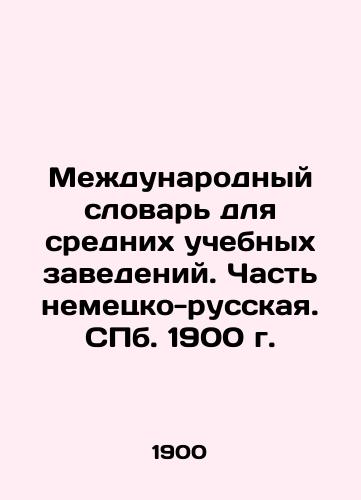 Международный словарь для средних учебных заведений. Часть немецко-русская. СПб. 1900 г.

1900